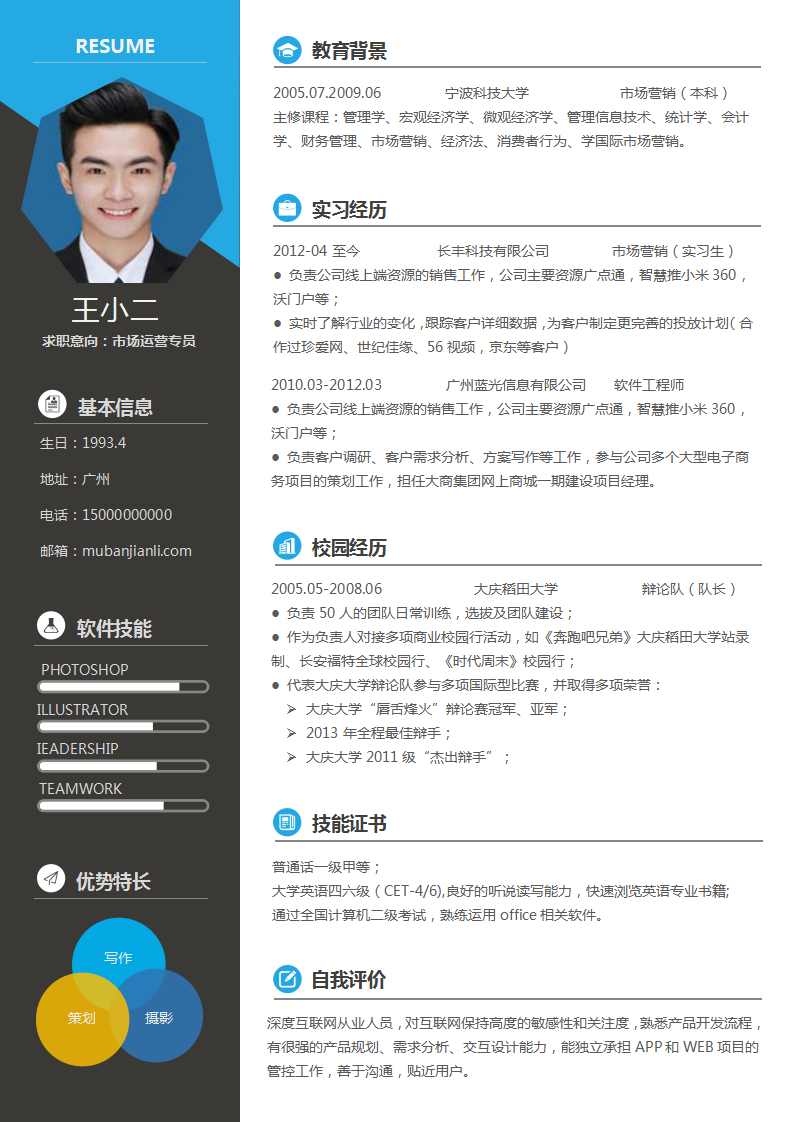 RESUME

王小二

求职意向：市场运营专员

基本信息

生日：1993.4

地址：广州

电话：15000000000

邮箱：mubanjianli.com

软件技能

PHOTOSHOP

ILLUSTRATOR

IEADERSHIP

TEAMWORK

优势特长

写作

策划

摄影

教育背景

2005.07.2009.06 宁波科技大学 市场营销（本科）

主修课程：管理学、宏观经济学、微观经济学、管理信息技术、统计学、会计学、财务管理、市场营销、经济法、消费者行为、学国际市场营销。

实习经历

2012-04 至今 长丰科技有限公司 市场营销（实习生）

● 负责公司线上端资源的销售工作，公司主要资源广点通，智慧推小米 360，沃门户等；

● 实时了解行业的变化，跟踪客户详细数据，为客户制定更完善的投放计划（合作过珍爱网、世纪佳缘、56 视频，京东等客户）

2010.03-2012.03 广州蓝光信息有限公司 软件工程师

● 负责公司线上端资源的销售工作，公司主要资源广点通，智慧推小米 360，沃门户等；

● 负责客户调研、客户需求分析、方案写作等工作，参与公司多个大型电子商务项目的策划工作，担任大商集团网上商城一期建设项目经理。

校园经历

2005.05-2008.06 大庆稻田大学 辩论队（队长）

● 负责 50 人的团队日常训练，选拔及团队建设；

● 作为负责人对接多项商业校园行活动，如《奔跑吧兄弟》大庆稻田大学站录制、长安福特全球校园行、《时代周末》校园行；

● 代表大庆大学辩论队参与多项国际型比赛，并取得多项荣誉：

➢ 大庆大学“唇舌烽火”辩论赛冠军、亚军；

➢ 2013 年全程最佳辩手；

➢ 大庆大学 2011 级“杰出辩手”；

技能证书

普通话一级甲等；

大学英语四六级（CET-4/6),良好的听说读写能力，快速浏览英语专业书籍;

通过全国计算机二级考试，熟练运用 office 相关软件。

自我评价

深度互联网从业人员，对互联网保持高度的敏感性和关注度，熟悉产品开发流程，有很强的产品规划、需求分析、交互设计能力，能独立承担 APP 和 WEB 项目的管控工作，善于沟通，贴近用户。